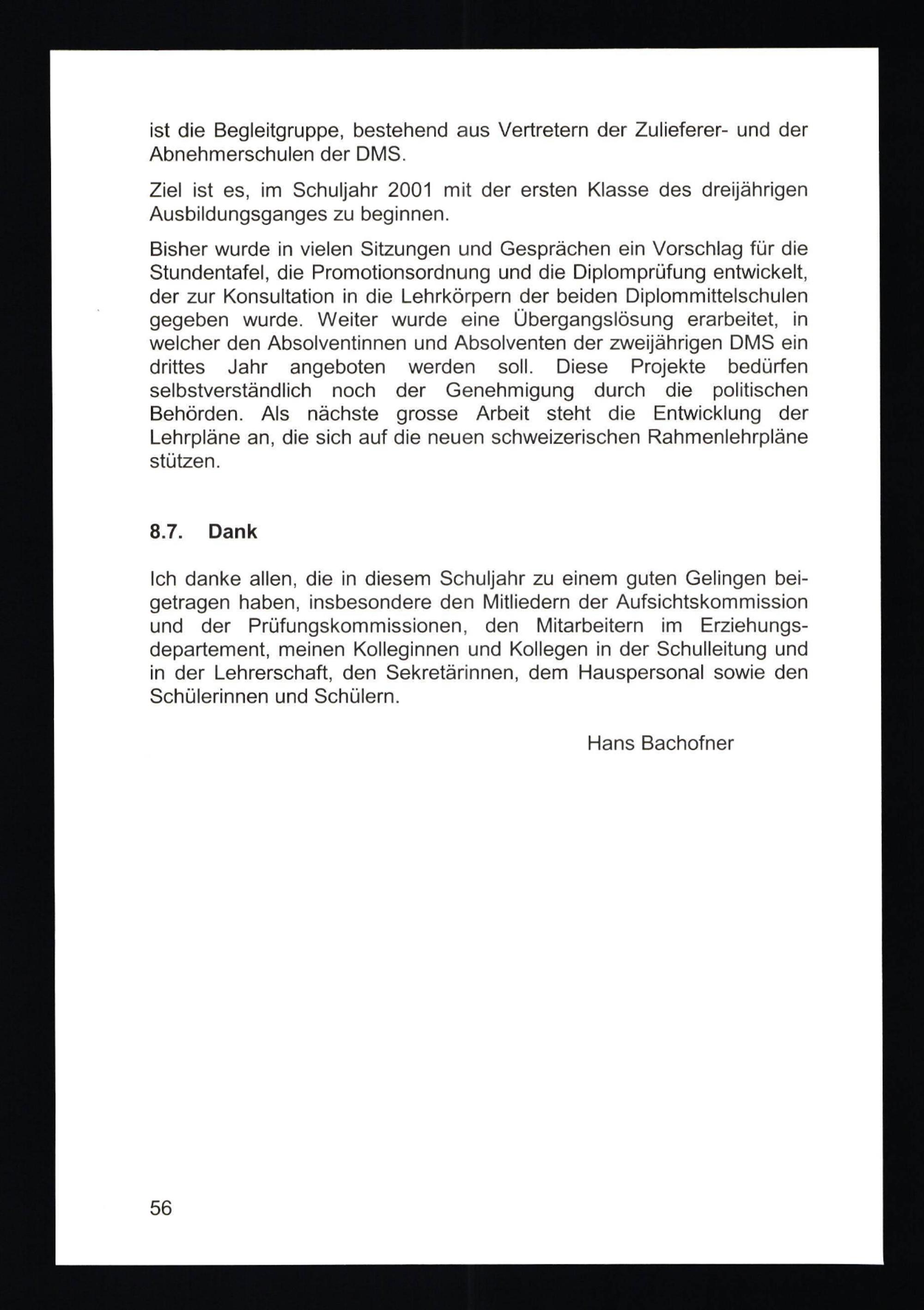 ist die Begleitgruppe, bestehend aus Vertretern der Zulieferer- und der Abnehmerschulen der DMS.

Ziel ist es, im Schuljahr 2001 mit der ersten Klasse des dreijährigen Ausbildungsganges zu beginnen.

Bisher wurde in vielen Sitzungen und Gesprächen ein Vorschlag für die Stundentafel, die Promotionsordnung und die Diplomprüfung entwickelt, der zur Konsultation in die Lehrkörpern der beiden Diplommittelschulen gegeben wurde. Weiter wurde eine Übergangslösung erarbeitet, in welcher den Absolventinnen und Absolventen der zweijährigen DMS ein drittes Jahr angeboten werden soll. Diese Projekte bedürfen selbstverständlich noch der Genehmigung durch die politischen Behörden. Als nächste grosse Arbeit steht die Entwicklung der Lehrpläne an, die sich auf die neuen schweizerischen Rahmenlehrpläne stützen.

8.7. Dank

Ich danke allen, die in diesem Schuljahr zu einem guten Gelingen beigetragen haben, insbesondere den Mitliedern der Aufsichtskommission und der Prüfungskommissionen, den Mitarbeitern im Erziehungsdepartement, meinen Kolleginnen und Kollegen in der Schulleitung und in der Lehrerschaft, den Sekretärinnen, dem Hauspersonal sowie den Schülerinnen und Schülern.

Hans Bachofner

56